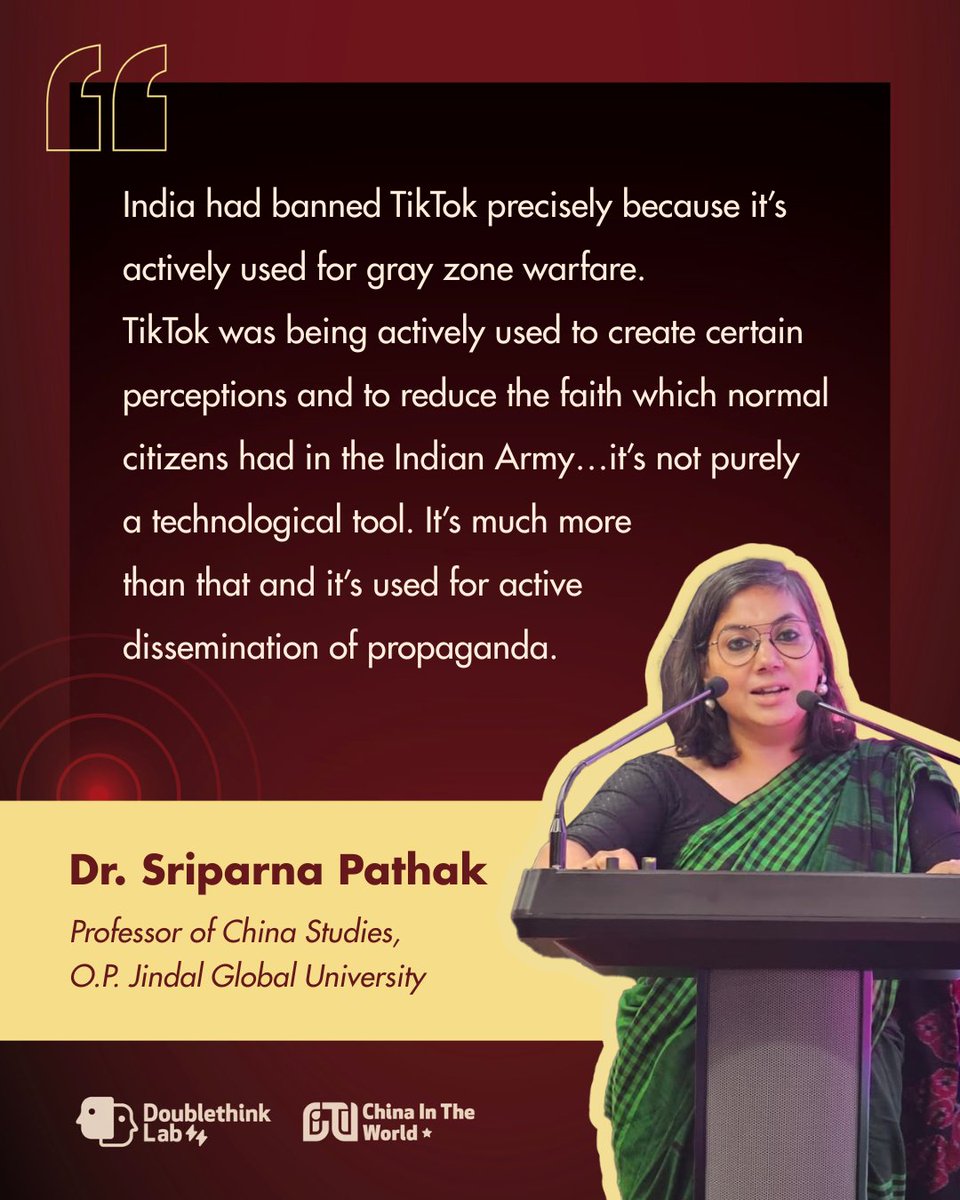 India had banned TikTok precisely because it's actively used for gray zone warfare.
TikTok was being actively used to create certain perceptions and to reduce the faith which normal citizens had in the Indian Army…it's not purely a technological tool. It's much more than that and it's used for active dissemination of propaganda.

Dr. Sriparna Pathak

Professor of China Studies, O.P. Jindal Global University

Doublethink Lab

China In The World